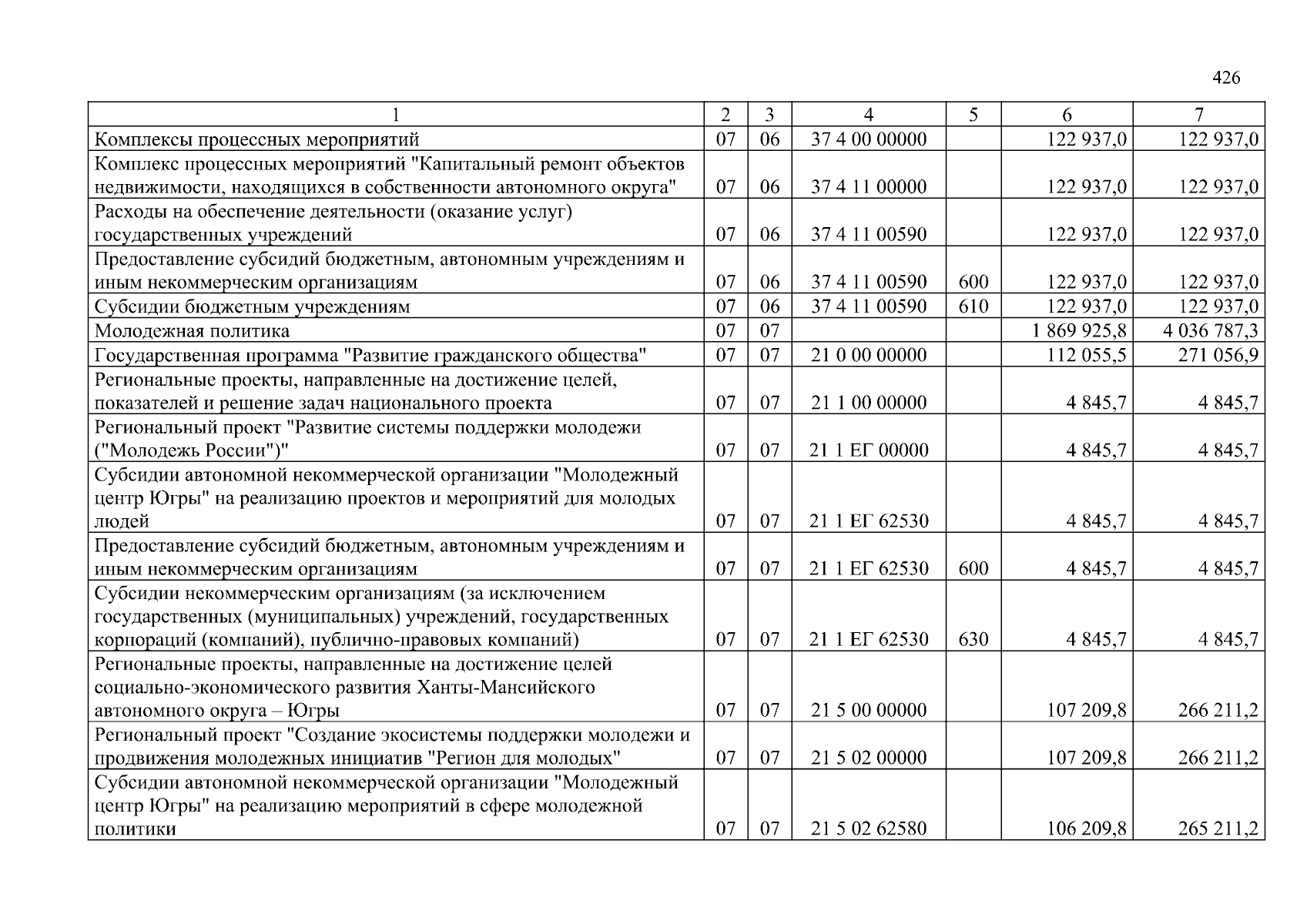 426

| 1 | 2 | 3 | 4 | 5 | 6 | 7 |
|---|---|---|---|---|---|---|
| Комплексы процессных мероприятий | 07 | 06 | 37 4 00 00000 | | 122 937,0 | 122 937,0 |
| Комплекс процессных мероприятий "Капитальный ремонт объектов недвижимости, находящихся в собственности автономного округа" | 07 | 06 | 37 4 11 00000 | | 122 937,0 | 122 937,0 |
| Расходы на обеспечение деятельности (оказание услуг) государственных учреждений | 07 | 06 | 37 4 11 00590 | | 122 937,0 | 122 937,0 |
| Предоставление субсидий бюджетным, автономным учреждениям и иным некоммерческим организациям | 07 | 06 | 37 4 11 00590 | 600 | 122 937,0 | 122 937,0 |
| Субсидии бюджетным учреждениям | 07 | 06 | 37 4 11 00590 | 610 | 122 937,0 | 122 937,0 |
| Молодежная политика | 07 | 07 | | | 1 869 925,8 | 4 036 787,3 |
| Государственная программа "Развитие гражданского общества" | 07 | 07 | 21 0 00 00000 | | 112 055,5 | 271 056,9 |
| Региональные проекты, направленные на достижение целей, показателей и решение задач национального проекта | 07 | 07 | 21 1 00 00000 | | 4 845,7 | 4 845,7 |
| Региональный проект "Развитие системы поддержки молодежи ("Молодежь России")" | 07 | 07 | 21 1 ЕГ 00000 | | 4 845,7 | 4 845,7 |
| Субсидии автономной некоммерческой организации "Молодежный центр Югры" на реализацию проектов и мероприятий для молодых людей | 07 | 07 | 21 1 ЕГ 62530 | | 4 845,7 | 4 845,7 |
| Предоставление субсидий бюджетным, автономным учреждениям и иным некоммерческим организациям | 07 | 07 | 21 1 ЕГ 62530 | 600 | 4 845,7 | 4 845,7 |
| Субсидии некоммерческим организациям (за исключением государственных (муниципальных) учреждений, государственных корпораций (компаний), публично-правовых компаний) | 07 | 07 | 21 1 ЕГ 62530 | 630 | 4 845,7 | 4 845,7 |
| Региональные проекты, направленные на достижение целей социально-экономического развития Ханты-Мансийского автономного округа – Югры | 07 | 07 | 21 5 00 00000 | | 107 209,8 | 266 211,2 |
| Региональный проект "Создание экосистемы поддержки молодежи и продвижения молодежных инициатив "Регион для молодых" | 07 | 07 | 21 5 02 00000 | | 107 209,8 | 266 211,2 |
| Субсидии автономной некоммерческой организации "Молодежный центр Югры" на реализацию мероприятий в сфере молодежной политики | 07 | 07 | 21 5 02 62580 | | 106 209,8 | 265 211,2 |